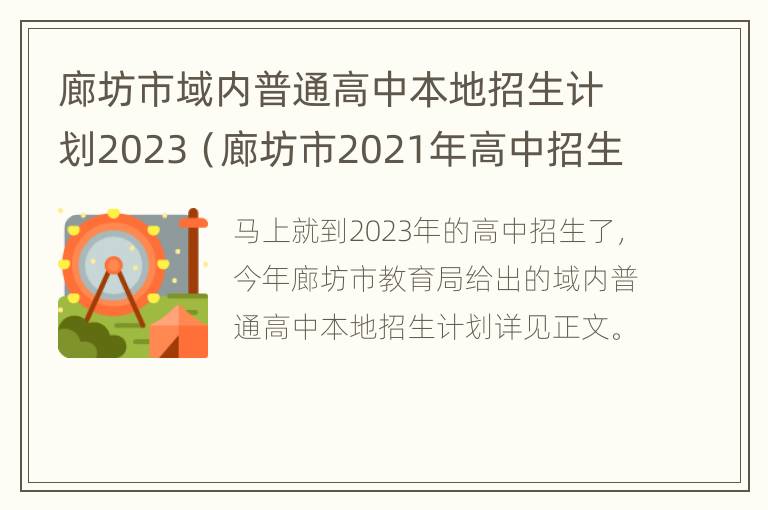 廊坊市域内普通高中本地招生计划2023（廊坊市2021年高中招生

马上就到2023年的高中招生了，今年廊坊市教育局给出的域内普通高中本地招生计划详见正文。